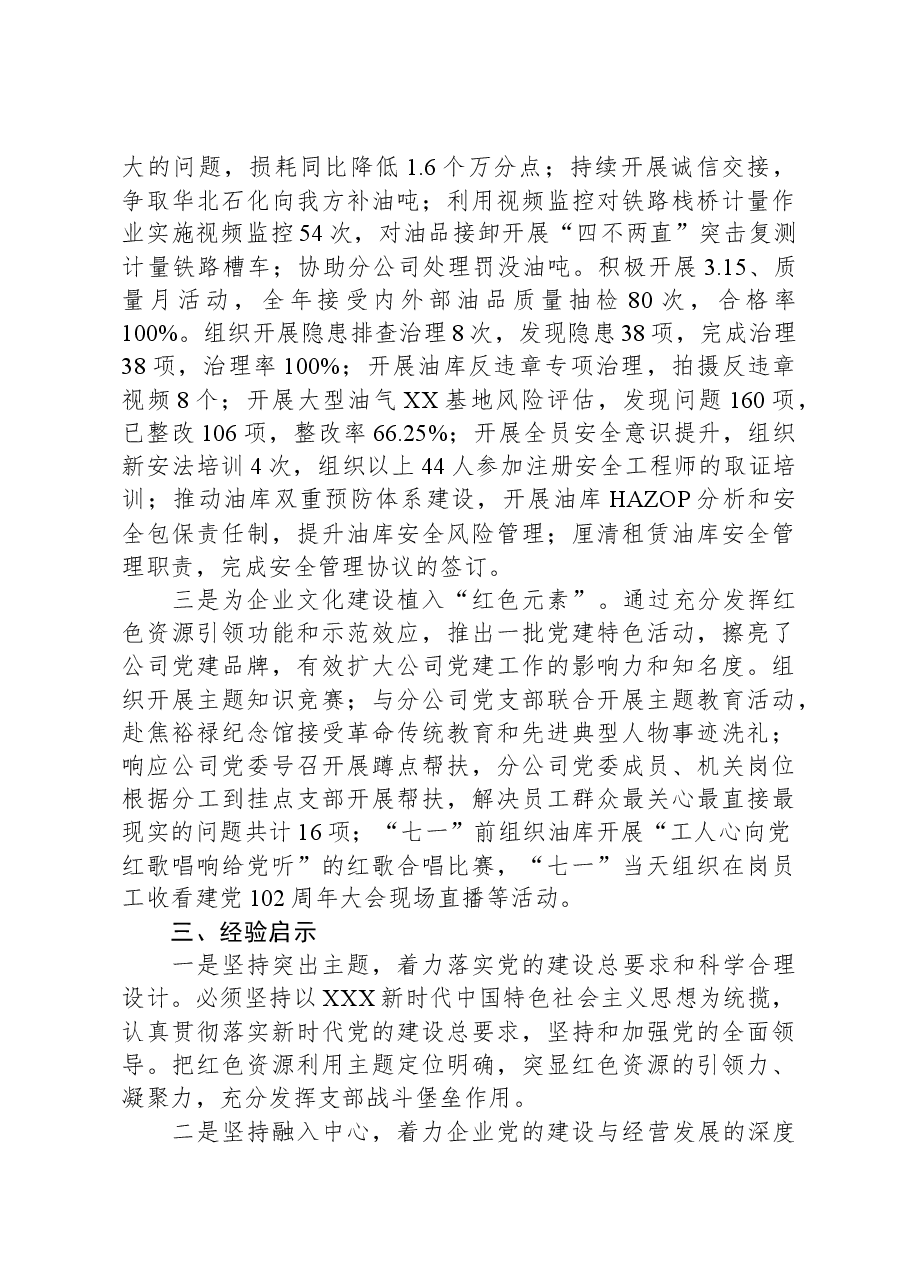 大的问题，损耗同比降低1.6个万分点；持续开展诚信交接，争取华北石化向我方补油吨；利用视频监控对铁路栈桥计量作业实施视频监控54次，对油品接卸开展“四不两直”突击复测计量铁路槽车；协助分公司处理罚没油吨。积极开展3.15、质量月活动，全年接受内外部油品质量抽检80次，合格率100%。组织开展隐患排查治理8次，发现隐患38项，完成治理38项，治理率100%；开展油库反违章专项治理，拍摄反违章视频8个；开展大型油气XX基地风险评估，发现问题160项，已整改106项，整改率66.25%；开展全员安全意识提升，组织新安法培训4次，组织以上44人参加注册安全工程师的取证培训；推动油库双重预防体系建设，开展油库HAZOP分析和安全包保责任制，提升油库安全风险管理；厘清租赁油库安全管理职责，完成安全管理协议的签订。

三是为企业文化建设植入“红色元素”。通过充分发挥红色资源引领功能和示范效应，推出一批党建特色活动，擦亮了公司党建品牌，有效扩大公司党建工作的影响力和知名度。组织开展主题知识竞赛；与分公司党支部联合开展主题教育活动，赴焦裕禄纪念馆接受革命传统教育和先进典型人物事迹洗礼；响应公司党委号召开展蹲点帮扶，分公司党委成员、机关岗位根据分工到挂点支部开展帮扶，解决员工群众最关心最直接最现实的问题共计16项；“七一”前组织油库开展“工人心向党红歌唱响给党听”的红歌合唱比赛，“七一”当天组织在岗员工收看建党102周年大会现场直播等活动。

三、经验启示

一是坚持突出主题，着力落实党的建设总要求和科学合理设计。必须坚持以XXX新时代中国特色社会主义思想为统揽，认真贯彻落实新时代党的建设总要求，坚持和加强党的全面领导。把红色资源利用主题定位明确，突显红色资源的引领力、凝聚力，充分发挥支部战斗堡垒作用。

二是坚持融入中心，着力企业党的建设与经营发展的深度